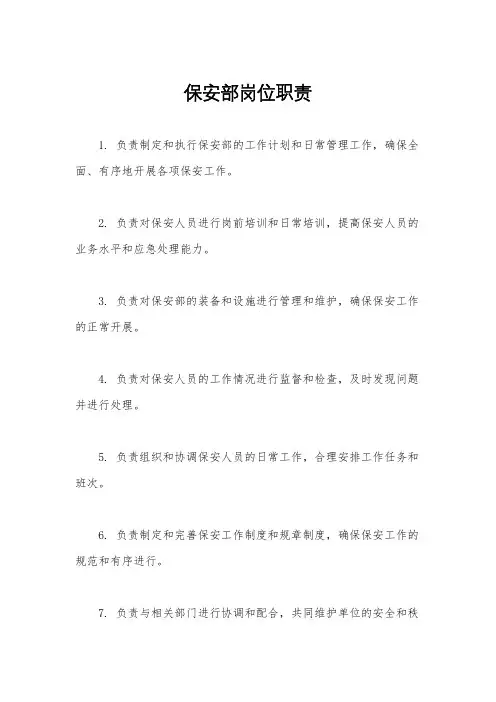 保安部岗位职责

1. 负责制定和执行保安部的工作计划和日常管理工作，确保全面、有序地开展各项保安工作。

2. 负责对保安人员进行岗前培训和日常培训，提高保安人员的业务水平和应急处理能力。

3. 负责对保安部的装备和设施进行管理和维护，确保保安工作的正常开展。

4. 负责对保安人员的工作情况进行监督和检查，及时发现问题并进行处理。

5. 负责组织和协调保安人员的日常工作，合理安排工作任务和班次。

6. 负责制定和完善保安工作制度和规章制度，确保保安工作的规范和有序进行。

7. 负责与相关部门进行协调和配合，共同维护单位的安全和秩